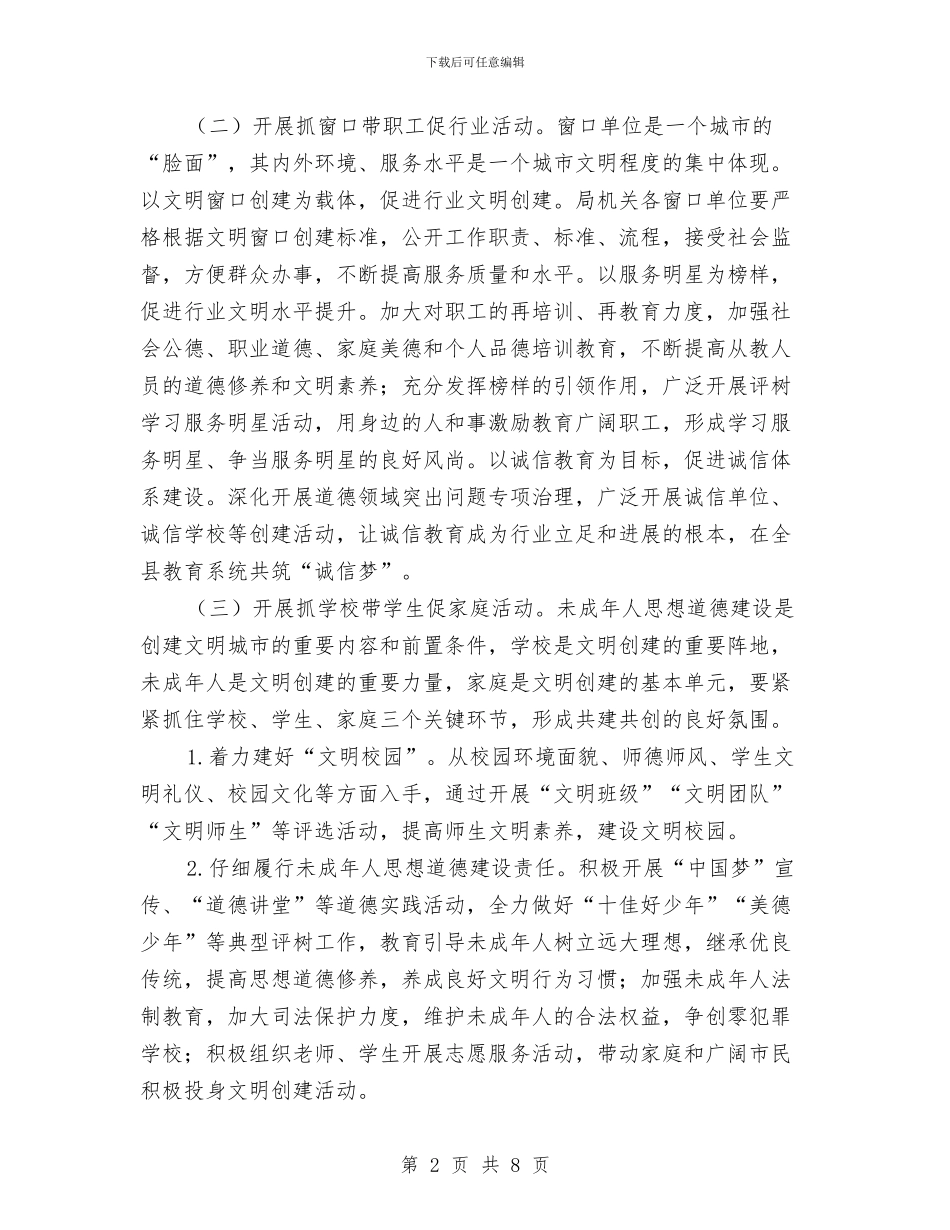 下载后可任意编辑

（二）开展抓窗口带职工促行业活动。窗口单位是一个城市的“脸面”，其内外环境、服务水平是一个城市文明程度的集中体现。以文明窗口创建为载体，促进行业文明创建。局机关各窗口单位要严格根据文明窗口创建标准，公开工作职责、标准、流程，接受社会监督，方便群众办事，不断提高服务质量和水平。以服务明星为榜样，促进行业文明水平提升。加大对职工的再培训、再教育力度，加强社会公德、职业道德、家庭美德和个人品德培训教育，不断提高从教人员的道德修养和文明素养；充分发挥榜样的引领作用，广泛开展评树学习服务明星活动，用身边的人和事激励教育广阔职工，形成学习服务明星、争当服务明星的良好风尚。以诚信教育为目标，促进诚信体系建设。深化开展道德领域突出问题专项治理，广泛开展诚信单位、诚信学校等创建活动，让诚信教育成为行业立足和进展的根本，在全县教育系统共筑“诚信梦”。

（三）开展抓学校带学生促家庭活动。未成年人思想道德建设是创建文明城市的重要内容和前置条件，学校是文明创建的重要阵地，未成年人是文明创建的重要力量，家庭是文明创建的基本单元，要紧紧抓住学校、学生、家庭三个关键环节，形成共建共创的良好氛围。

1.着力建好“文明校园”。从校园环境面貌、师德师风、学生文明礼仪、校园文化等方面入手，通过开展“文明班级”“文明团队”“文明师生”等评选活动，提高师生文明素养，建设文明校园。

2.仔细履行未成年人思想道德建设责任。积极开展“中国梦”宣传、“道德讲堂”等道德实践活动，全力做好“十佳好少年”“美德少年”等典型评树工作，教育引导未成年人树立远大理想，继承优良传统，提高思想道德修养，养成良好文明行为习惯；加强未成年人法制教育，加大司法保护力度，维护未成年人的合法权益，争创零犯罪学校；积极组织老师、学生开展志愿服务活动，带动家庭和广阔市民积极投身文明创建活动。

第 2 页 共 8 页